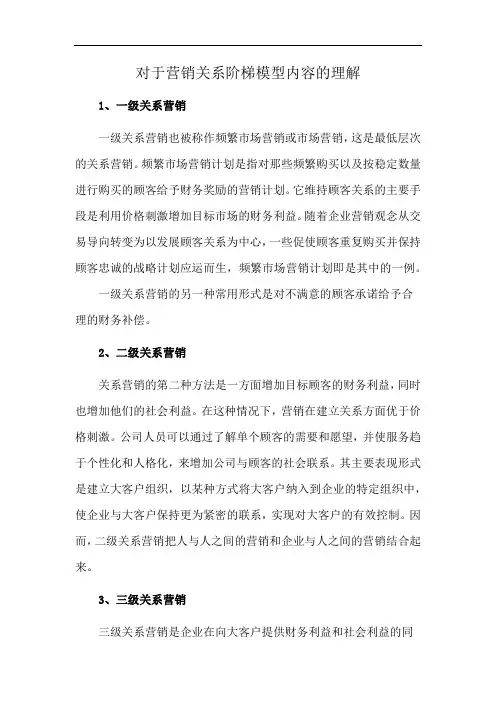 对于营销关系阶梯模型内容的理解

1、一级关系营销

一级关系营销也被称作频繁市场营销或市场营销，这是最低层次的关系营销。频繁市场营销计划是指对那些频繁购买以及按稳定数量进行购买的顾客给予财务奖励的营销计划。它维持顾客关系的主要手段是利用价格刺激增加目标市场的财务利益。随着企业营销观念从交易导向转变为以发展顾客关系为中心，一些促使顾客重复购买并保持顾客忠诚的战略计划应运而生，频繁市场营销计划即是其中的一例。

一级关系营销的另一种常用形式是对不满意的顾客承诺给予合理的财务补偿。

2、二级关系营销

关系营销的第二种方法是一方面增加目标顾客的财务利益，同时也增加他们的社会利益。在这种情况下，营销在建立关系方面优于价格刺激。公司人员可以通过了解单个顾客的需要和愿望，并使服务趋于个性化和人格化，来增加公司与顾客的社会联系。其主要表现形式是建立大客户组织，以某种方式将大客户纳入到企业的特定组织中，使企业与大客户保持更为紧密的联系，实现对大客户的有效控制。因而，二级关系营销把人与人之间的营销和企业与人之间的营销结合起来。

3、三级关系营销

三级关系营销是企业在向大客户提供财务利益和社会利益的同